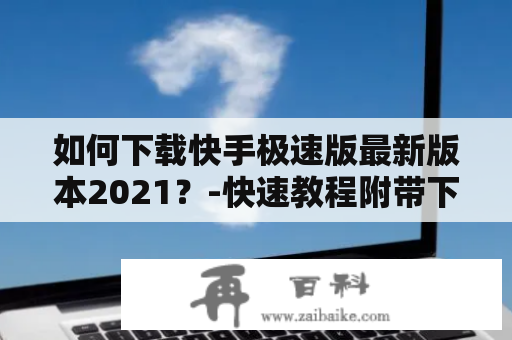 如何下载快手极速版最新版本2021？-快速教程附带下

再 百科
www.zaibaike.com